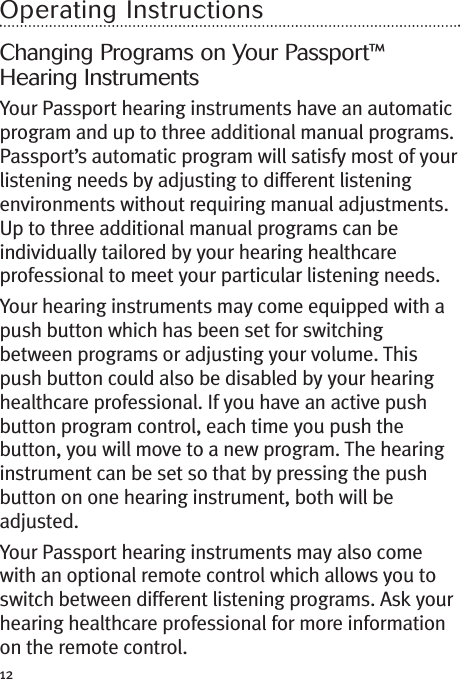 Operating Instructions

Changing Programs on Your Passport™ Hearing Instruments

Your Passport hearing instruments have an automatic program and up to three additional manual programs. Passport's automatic program will satisfy most of your listening needs by adjusting to different listening environments without requiring manual adjustments. Up to three additional manual programs can be individually tailored by your hearing healthcare professional to meet your particular listening needs.

Your hearing instruments may come equipped with a push button which has been set for switching between programs or adjusting your volume. This push button could also be disabled by your hearing healthcare professional. If you have an active push button program control, each time you push the button, you will move to a new program. The hearing instrument can be set so that by pressing the push button on one hearing instrument, both will be adjusted.

Your Passport hearing instruments may also come with an optional remote control which allows you to switch between different listening programs. Ask your hearing healthcare professional for more information on the remote control.

12